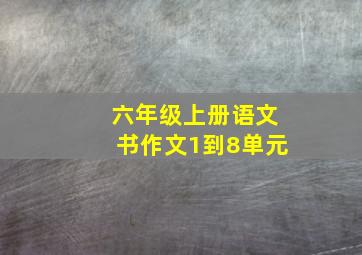 六年级上册语文书作文1到8单元